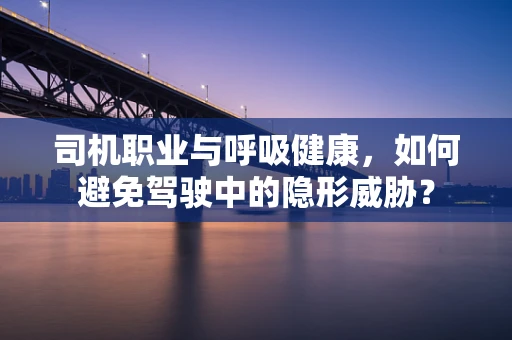 司机职业与呼吸健康，如何避免驾驶中的隐形威胁？